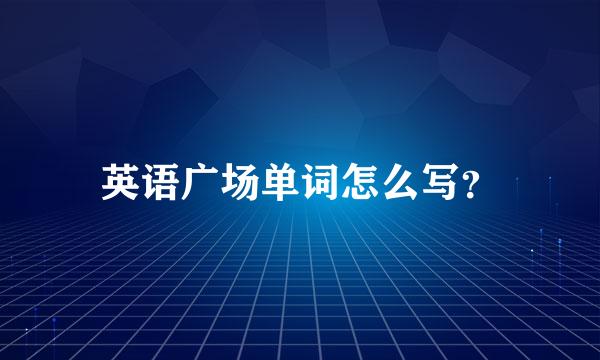 英语广场单词怎么写?